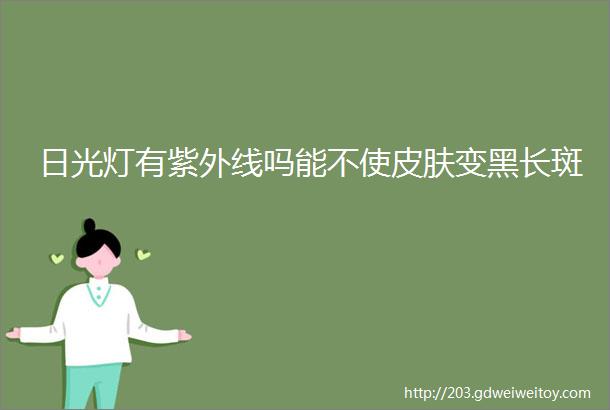 日光灯有紫外线吗能不使皮肤变黑长斑

http://203.gdweiweitoy.com